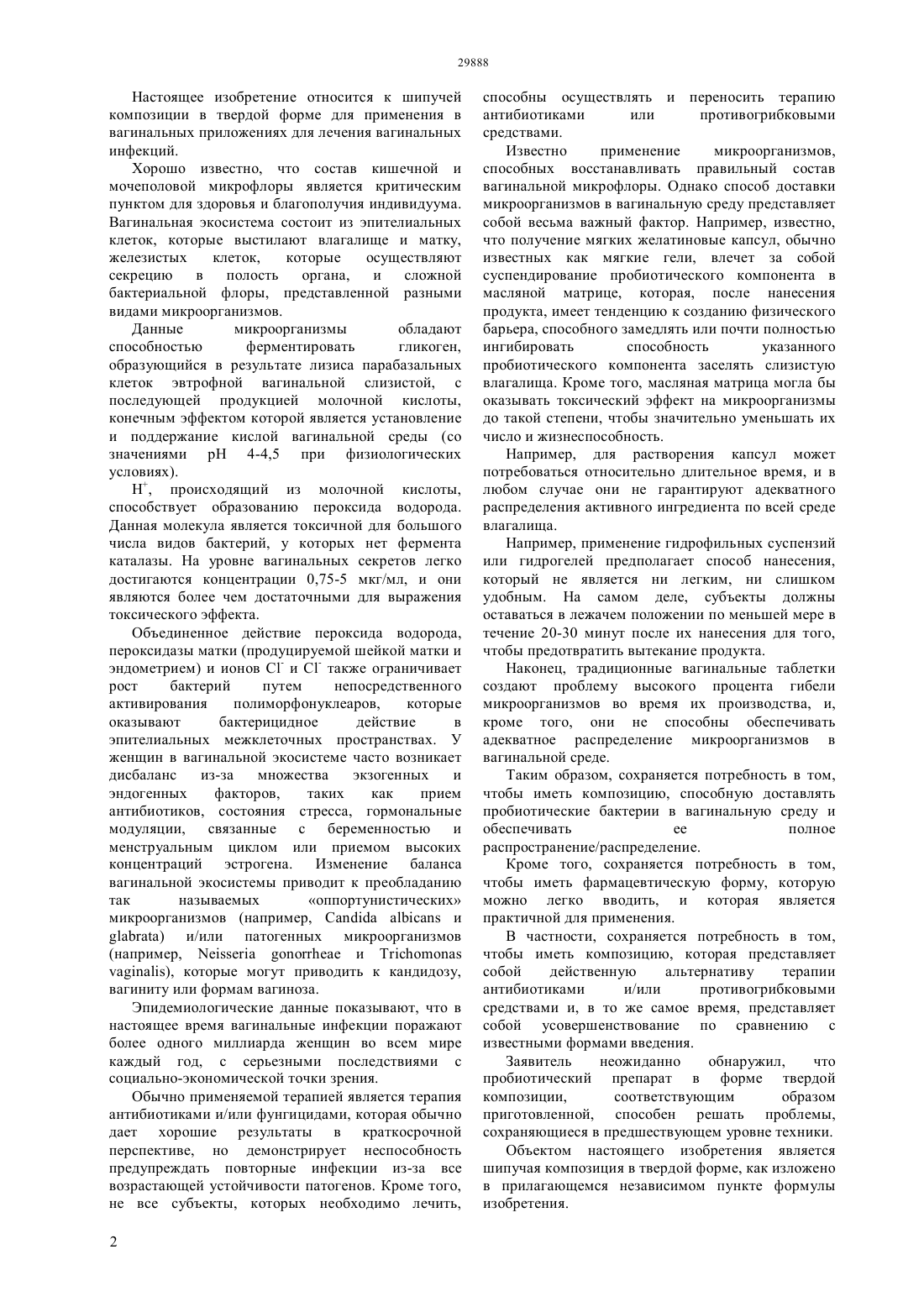 29888

Настоящее изобретение относится к шипучей композиции в твердой форме для применения в вагинальных приложениях для лечения вагинальных инфекций.

Хорошо известно, что состав кишечной и мочеполовой микрофлоры является критическим пунктом для здоровья и благополучия индивидуума. Вагинальная экосистема состоит из эпителиальных клеток, которые выстилают влагалище и матку, железистых клеток, которые осуществляют секрецию в полость органа, и сложной бактериальной флоры, представленной разными видами микроорганизмов.

Данные микроорганизмы обладают способностью ферментировать гликоген, образующийся в результате лизиса парабазальных клеток эвтрофной вагинальной слизистой, с последующей продукцией молочной кислоты, конечным эффектом которой является установление и поддержание кислой вагинальной среды (со значениями pH 4-4,5 при физиологических условиях).

$H^+$, происходящий из молочной кислоты, способствует образованию пероксида водорода. Данная молекула является токсичной для большого числа видов бактерий, у которых нет фермента каталазы. На уровне вагинальных секретов легко достигаются концентрации 0,75-5 мкг/мл, и они являются более чем достаточными для выражения токсического эффекта.

Объединенное действие пероксида водорода, пероксидазы матки (продуцируемой шейкой матки и эндометрием) и ионов $Cl^-$ и $Cl^-$ также ограничивает рост бактерий путем непосредственного активирования полиморфонуклеаров, которые оказывают бактерицидное действие в эпителиальных межклеточных пространствах. У женщин в вагинальной экосистеме часто возникает дисбаланс из-за множества экзогенных и эндогенных факторов, таких как прием антибиотиков, состояния стресса, гормональные модуляции, связанные с беременностью и менструальным циклом или приемом высоких концентраций эстрогена. Изменение баланса вагинальной экосистемы приводит к преобладанию так называемых «оппортунистических» микроорганизмов (например, Candida albicans и glabrata) и/или патогенных микроорганизмов (например, Neisseria gonorrheae и Trichomonas vaginalis), которые могут приводить к кандидозу, вагиниту или формам вагиноза.

Эпидемиологические данные показывают, что в настоящее время вагинальные инфекции поражают более одного миллиарда женщин во всем мире каждый год, с серьезными последствиями с социально-экономической точки зрения.

Обычно применяемой терапией является терапия антибиотиками и/или фунгицидами, которая обычно дает хорошие результаты в краткосрочной перспективе, но демонстрирует неспособность предупреждать повторные инфекции из-за все возрастающей устойчивости патогенов. Кроме того, не все субъекты, которых необходимо лечить, способны осуществлять и переносить терапию антибиотиками или противогрибковыми средствами.

Известно применение микроорганизмов, способных восстанавливать правильный состав вагинальной микрофлоры. Однако способ доставки микроорганизмов в вагинальную среду представляет собой весьма важный фактор. Например, известно, что получение мягких желатиновые капсул, обычно известных как мягкие гели, влечет за собой суспендирование пробиотического компонента в масляной матрице, которая, после нанесения продукта, имеет тенденцию к созданию физического барьера, способного замедлять или почти полностью ингибировать способность указанного пробиотического компонента заселять слизистую влагалища. Кроме того, масляная матрица могла бы оказывать токсический эффект на микроорганизмы до такой степени, чтобы значительно уменьшать их число и жизнеспособность.

Например, для растворения капсул может потребоваться относительно длительное время, и в любом случае они не гарантируют адекватного распределения активного ингредиента по всей среде влагалища.

Например, применение гидрофильных суспензий или гидрогелей предполагает способ нанесения, который не является ни легким, ни слишком удобным. На самом деле, субъекты должны оставаться в лежачем положении по меньшей мере в течение 20-30 минут после их нанесения для того, чтобы предотвратить вытекание продукта.

Наконец, традиционные вагинальные таблетки создают проблему высокого процента гибели микроорганизмов во время их производства, и, кроме того, они не способны обеспечивать адекватное распределение микроорганизмов в вагинальной среде.

Таким образом, сохраняется потребность в том, чтобы иметь композицию, способную доставлять пробиотические бактерии в вагинальную среду и обеспечивать ее полное распространение/распределение.

Кроме того, сохраняется потребность в том, чтобы иметь фармацевтическую форму, которую можно легко вводить, и которая является практичной для применения.

В частности, сохраняется потребность в том, чтобы иметь композицию, которая представляет собой действенную альтернативу терапии антибиотиками и/или противогрибковыми средствами и, в то же самое время, представляет собой усовершенствование по сравнению с известными формами введения.

Заявитель неожиданно обнаружил, что пробиотический препарат в форме твердой композиции, соответствующим образом приготовленной, способен решать проблемы, сохраняющиеся в предшествующем уровне техники.

Объектом настоящего изобретения является шипучая композиция в твердой форме, как изложено в прилагающемся независимом пункте формулы изобретения.

2